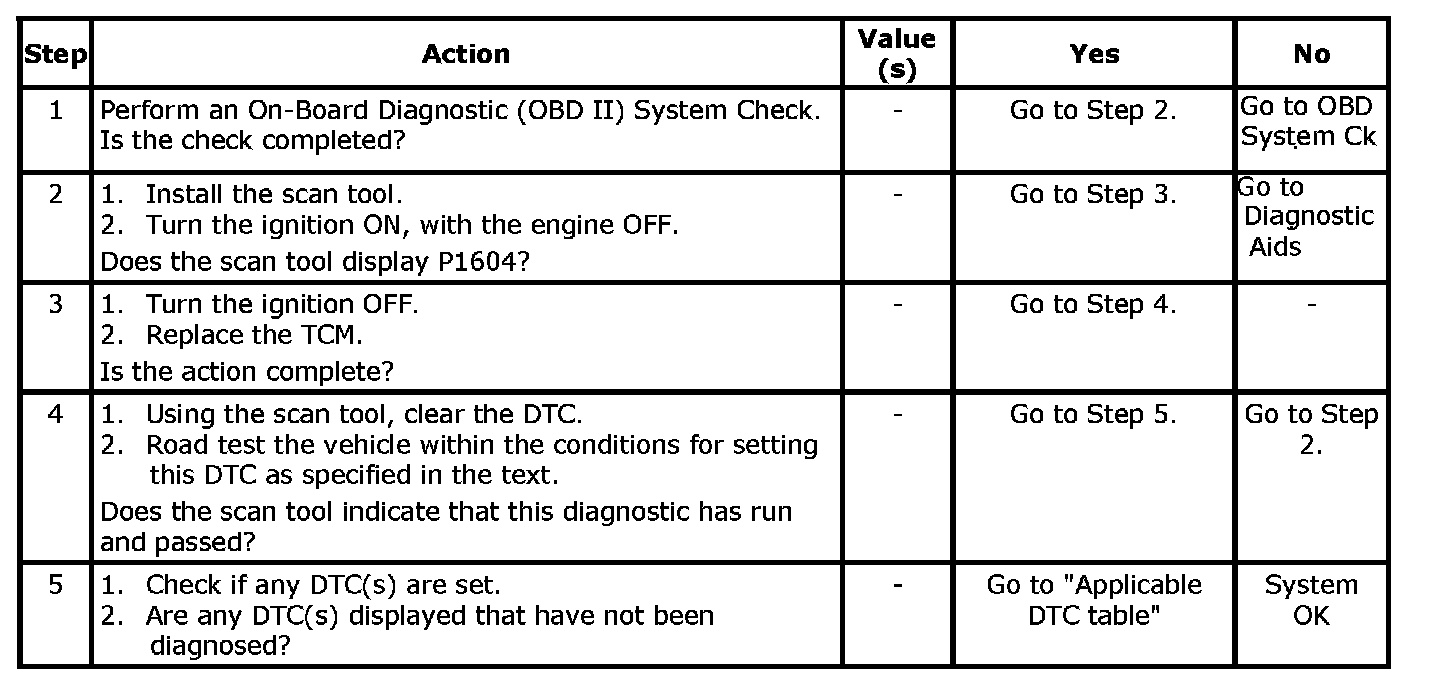 | Step | Action | Value (s) | Yes | No |
|---|---|---|---|---|
| 1 | Perform an On-Board Diagnostic (OBD II) System Check. Is the check completed? | - | Go to Step 2. | Go to OBD System Ck |
| 2 | 1. Install the scan tool. 2. Turn the ignition ON, with the engine OFF. Does the scan tool display P1604? | - | Go to Step 3. | Go to Diagnostic Aids |
| 3 | 1. Turn the ignition OFF. 2. Replace the TCM. Is the action complete? | - | Go to Step 4. | - |
| 4 | 1. Using the scan tool, clear the DTC. 2. Road test the vehicle within the conditions for setting this DTC as specified in the text. Does the scan tool indicate that this diagnostic has run and passed? | - | Go to Step 5. | Go to Step 2. |
| 5 | 1. Check if any DTC(s) are set. 2. Are any DTC(s) displayed that have not been diagnosed? | - | Go to "Applicable DTC table" | System OK |